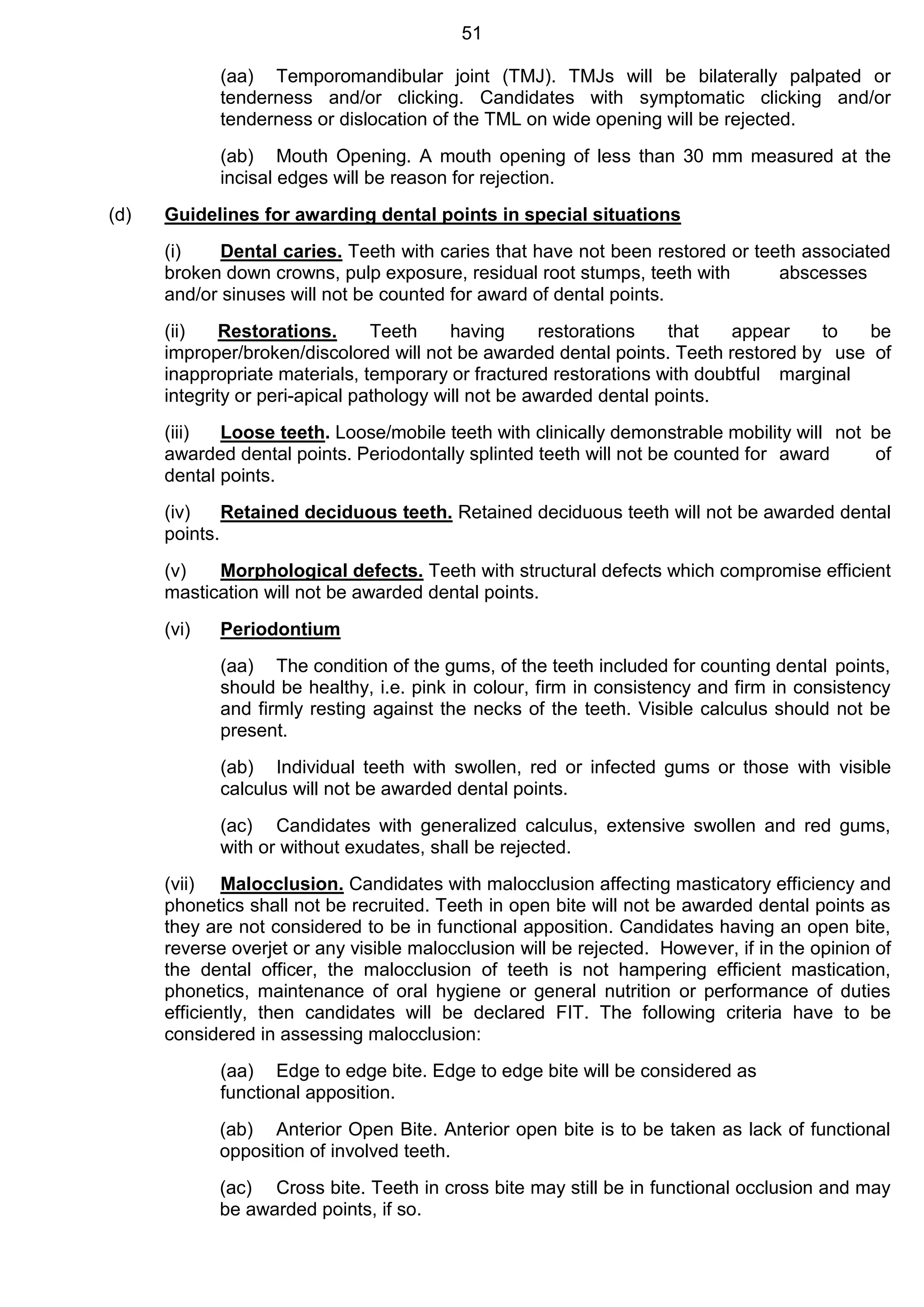 51

(aa) Temporomandibular joint (TMJ). TMJs will be bilaterally palpated or tenderness and/or clicking. Candidates with symptomatic clicking and/or tenderness or dislocation of the TML on wide opening will be rejected.

(ab) Mouth Opening. A mouth opening of less than 30 mm measured at the incisal edges will be reason for rejection.

(d) Guidelines for awarding dental points in special situations

(i) Dental caries. Teeth with caries that have not been restored or teeth associated broken down crowns, pulp exposure, residual root stumps, teeth with abscesses and/or sinuses will not be counted for award of dental points.

(ii) Restorations. Teeth having restorations that appear to be improper/broken/discolored will not be awarded dental points. Teeth restored by use of inappropriate materials, temporary or fractured restorations with doubtful marginal integrity or peri-apical pathology will not be awarded dental points.

(iii) Loose teeth. Loose/mobile teeth with clinically demonstrable mobility will not be awarded dental points. Periodontally splinted teeth will not be counted for award of dental points.

(iv) Retained deciduous teeth. Retained deciduous teeth will not be awarded dental points.

(v) Morphological defects. Teeth with structural defects which compromise efficient mastication will not be awarded dental points.

(vi) Periodontium

(aa) The condition of the gums, of the teeth included for counting dental points, should be healthy, i.e. pink in colour, firm in consistency and firm in consistency and firmly resting against the necks of the teeth. Visible calculus should not be present.

(ab) Individual teeth with swollen, red or infected gums or those with visible calculus will not be awarded dental points.

(ac) Candidates with generalized calculus, extensive swollen and red gums, with or without exudates, shall be rejected.

(vii) Malocclusion. Candidates with malocclusion affecting masticatory efficiency and phonetics shall not be recruited. Teeth in open bite will not be awarded dental points as they are not considered to be in functional apposition. Candidates having an open bite, reverse overjet or any visible malocclusion will be rejected. However, if in the opinion of the dental officer, the malocclusion of teeth is not hampering efficient mastication, phonetics, maintenance of oral hygiene or general nutrition or performance of duties efficiently, then candidates will be declared FIT. The following criteria have to be considered in assessing malocclusion:

(aa) Edge to edge bite. Edge to edge bite will be considered as functional apposition.

(ab) Anterior Open Bite. Anterior open bite is to be taken as lack of functional opposition of involved teeth.

(ac) Cross bite. Teeth in cross bite may still be in functional occlusion and may be awarded points, if so.